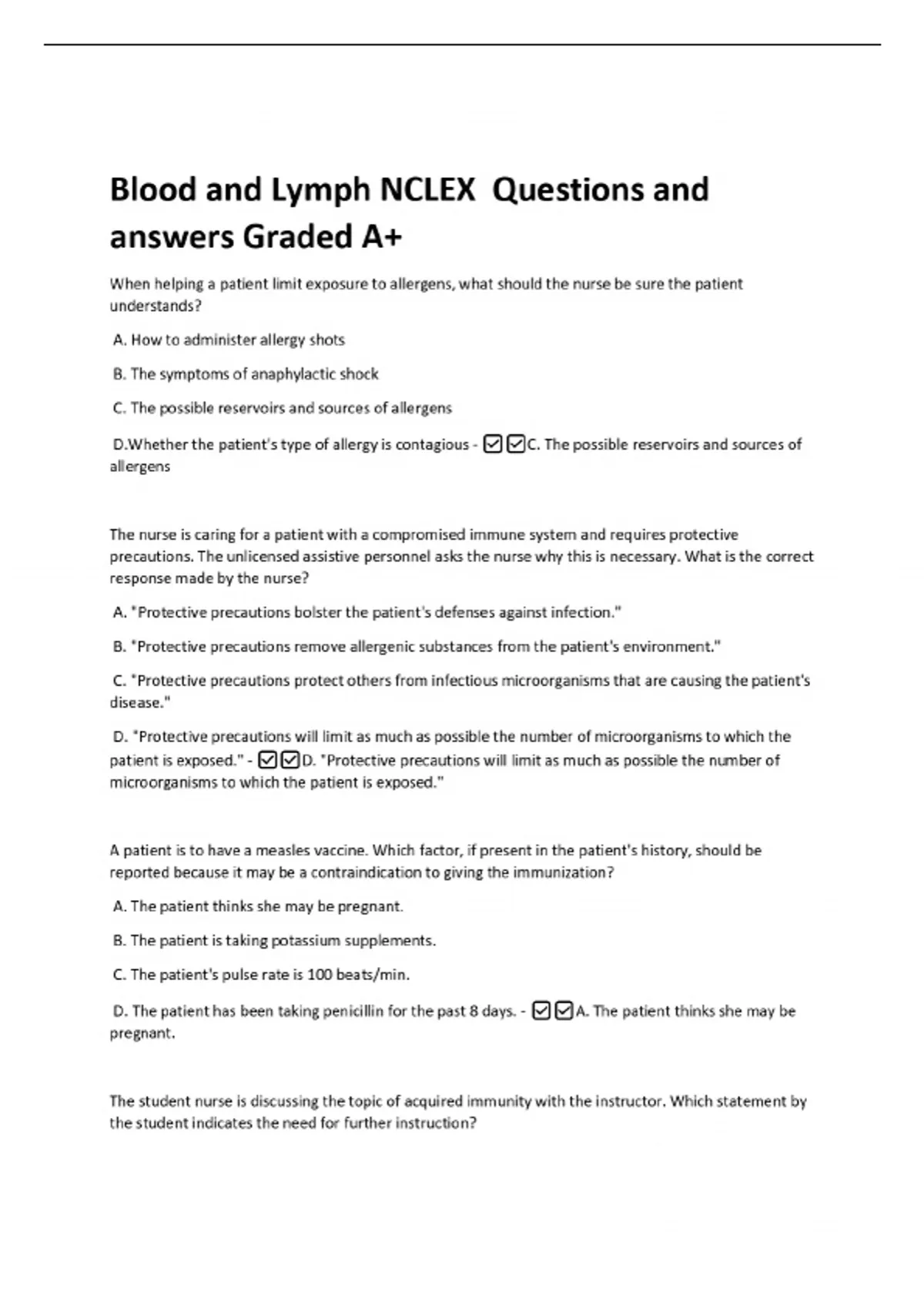 Blood and Lymph NCLEX Questions and answers Graded A+

When helping a patient limit exposure to allergens, what should the nurse be sure the patient understands?

A. How to administer allergy shots

B. The symptoms of anaphylactic shock

C. The possible reservoirs and sources of allergens

D.Whether the patient's type of allergy is contagious - ☑☑C. The possible reservoirs and sources of allergens

The nurse is caring for a patient with a compromised immune system and requires protective precautions. The unlicensed assistive personnel asks the nurse why this is necessary. What is the correct response made by the nurse?

A. "Protective precautions bolster the patient's defenses against infection."

B. "Protective precautions remove allergenic substances from the patient's environment."

C. "Protective precautions protect others from infectious microorganisms that are causing the patient's disease."

D. "Protective precautions will limit as much as possible the number of microorganisms to which the patient is exposed." - ☑☑D. "Protective precautions will limit as much as possible the number of microorganisms to which the patient is exposed."

A patient is to have a measles vaccine. Which factor, if present in the patient's history, should be reported because it may be a contraindication to giving the immunization?

A. The patient thinks she may be pregnant.

B. The patient is taking potassium supplements.

C. The patient's pulse rate is 100 beats/min.

D. The patient has been taking penicillin for the past 8 days. - ☑☑A. The patient thinks she may be pregnant.

The student nurse is discussing the topic of acquired immunity with the instructor. Which statement by the student indicates the need for further instruction?